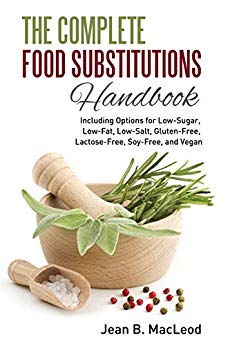 THE COMPLETE
FOOD SUBSTITUTIONS
Handbook

Including Options for Low-Sugar, Low-Fat, Low-Salt, Gluten-Free, Lactose-Free, Soy-Free, and Vegan

Jean B. MacLeod